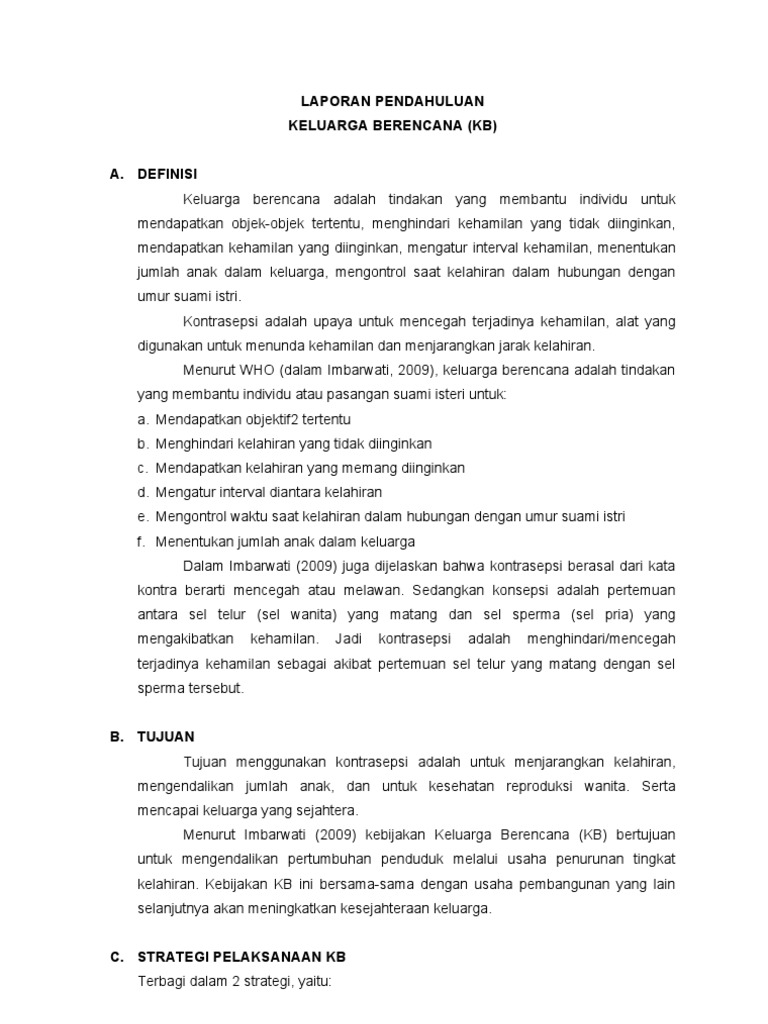 LAPORAN PENDAHULUAN
KELUARGA BERENCANA (KB)

A. DEFINISI

Keluarga berencana adalah tindakan yang membantu individu untuk mendapatkan objek-objek tertentu, menghindari kehamilan yang tidak diinginkan, mendapatkan kehamilan yang diinginkan, mengatur interval kehamilan, menentukan jumlah anak dalam keluarga, mengontrol saat kelahiran dalam hubungan dengan umur suami istri.

Kontrasepsi adalah upaya untuk mencegah terjadinya kehamilan, alat yang digunakan untuk menunda kehamilan dan menjarangkan jarak kelahiran.

Menurut WHO (dalam Imbarwati, 2009), keluarga berencana adalah tindakan yang membantu individu atau pasangan suami isteri untuk:

a. Mendapatkan objektif2 tertentu
b. Menghindari kelahiran yang tidak diinginkan
c. Mendapatkan kelahiran yang memang diinginkan
d. Mengatur interval diantara kelahiran
e. Mengontrol waktu saat kelahiran dalam hubungan dengan umur suami istri
f. Menentukan jumlah anak dalam keluarga

Dalam Imbarwati (2009) juga dijelaskan bahwa kontrasepsi berasal dari kata kontra berarti mencegah atau melawan. Sedangkan konsepsi adalah pertemuan antara sel telur (sel wanita) yang matang dan sel sperma (sel pria) yang mengakibatkan kehamilan. Jadi kontrasepsi adalah menghindari/mencegah terjadinya kehamilan sebagai akibat pertemuan sel telur yang matang dengan sel sperma tersebut.

B. TUJUAN

Tujuan menggunakan kontrasepsi adalah untuk menjarangkan kelahiran, mengendalikan jumlah anak, dan untuk kesehatan reproduksi wanita. Serta mencapai keluarga yang sejahtera.

Menurut Imbarwati (2009) kebijakan Keluarga Berencana (KB) bertujuan untuk mengendalikan pertumbuhan penduduk melalui usaha penurunan tingkat kelahiran. Kebijakan KB ini bersama-sama dengan usaha pembangunan yang lain selanjutnya akan meningkatkan kesejahteraan keluarga.

C. STRATEGI PELAKSANAAN KB

Terbagi dalam 2 strategi, yaitu: